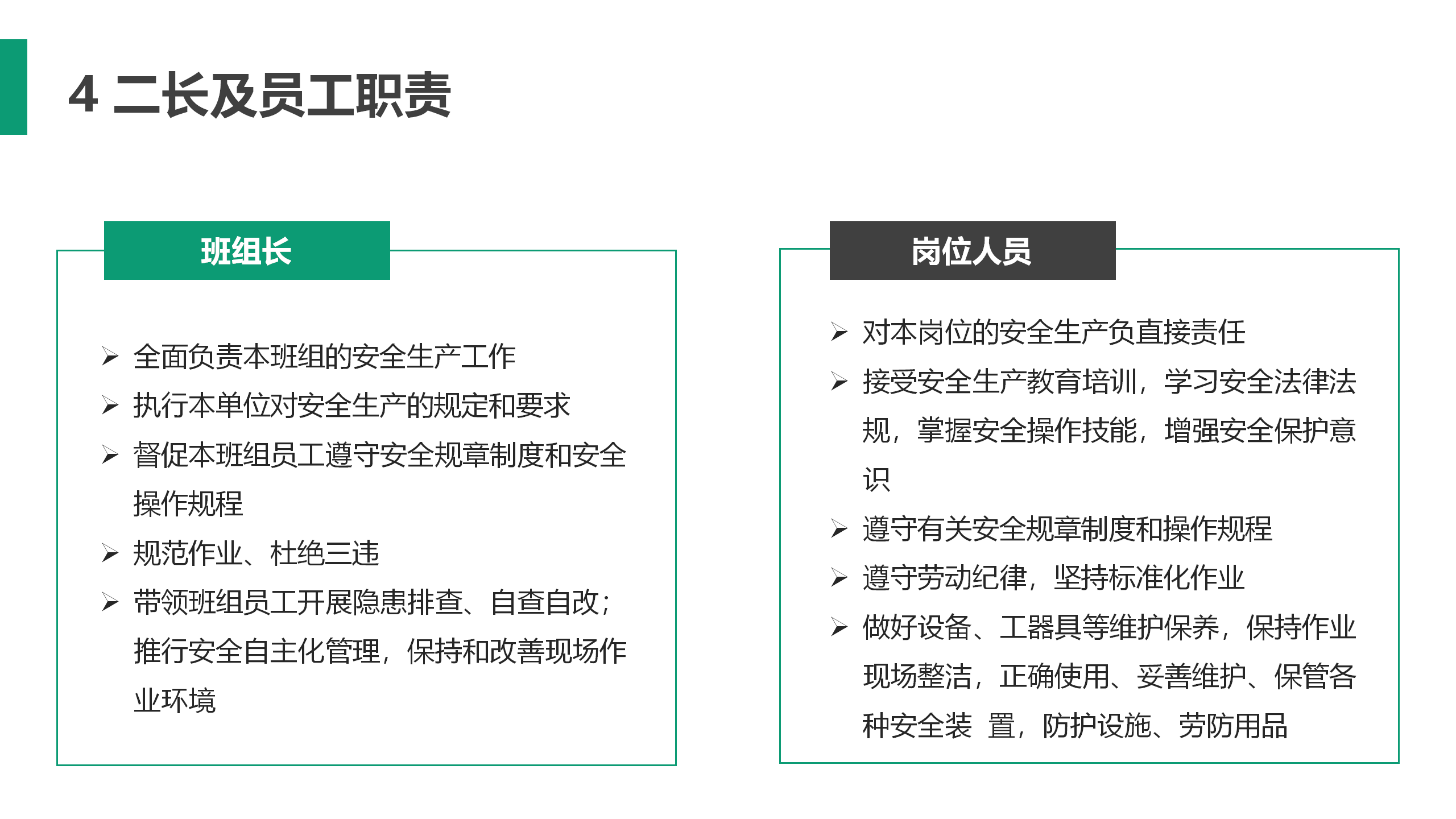 4 二长及员工职责

班组长

➢ 全面负责本班组的安全生产工作
➢ 执行本单位对安全生产的规定和要求
➢ 督促本班组员工遵守安全规章制度和安全操作规程
➢ 规范作业、杜绝三违
➢ 带领班组员工开展隐患排查、自查自改；推行安全自主化管理，保持和改善现场作业环境

岗位人员

➢ 对本岗位的安全生产负直接责任
➢ 接受安全生产教育培训，学习安全法律法规，掌握安全操作技能，增强安全保护意识
➢ 遵守有关安全规章制度和操作规程
➢ 遵守劳动纪律，坚持标准化作业
➢ 做好设备、工器具等维护保养，保持作业现场整洁，正确使用、妥善维护、保管各种安全装 置，防护设施、劳防用品